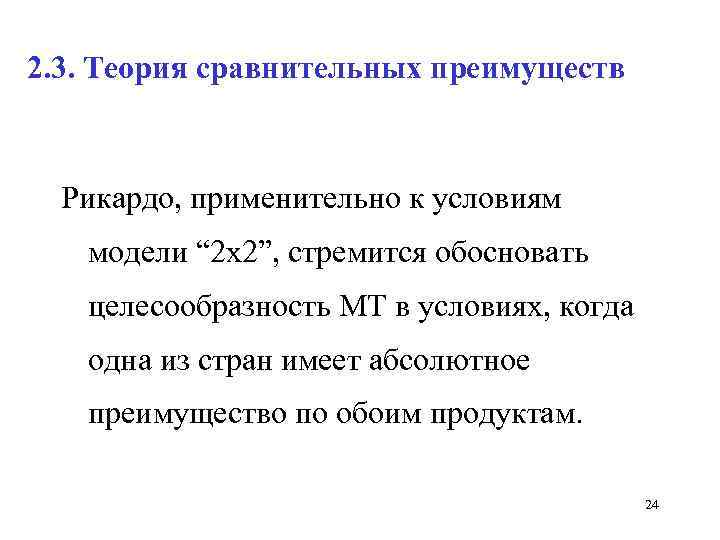 2.3. Теория сравнительных преимуществ

Рикардо, применительно к условиям модели “2х2”, стремится обосновать целесообразность МТ в условиях, когда одна из стран имеет абсолютное преимущество по обоим продуктам.

24